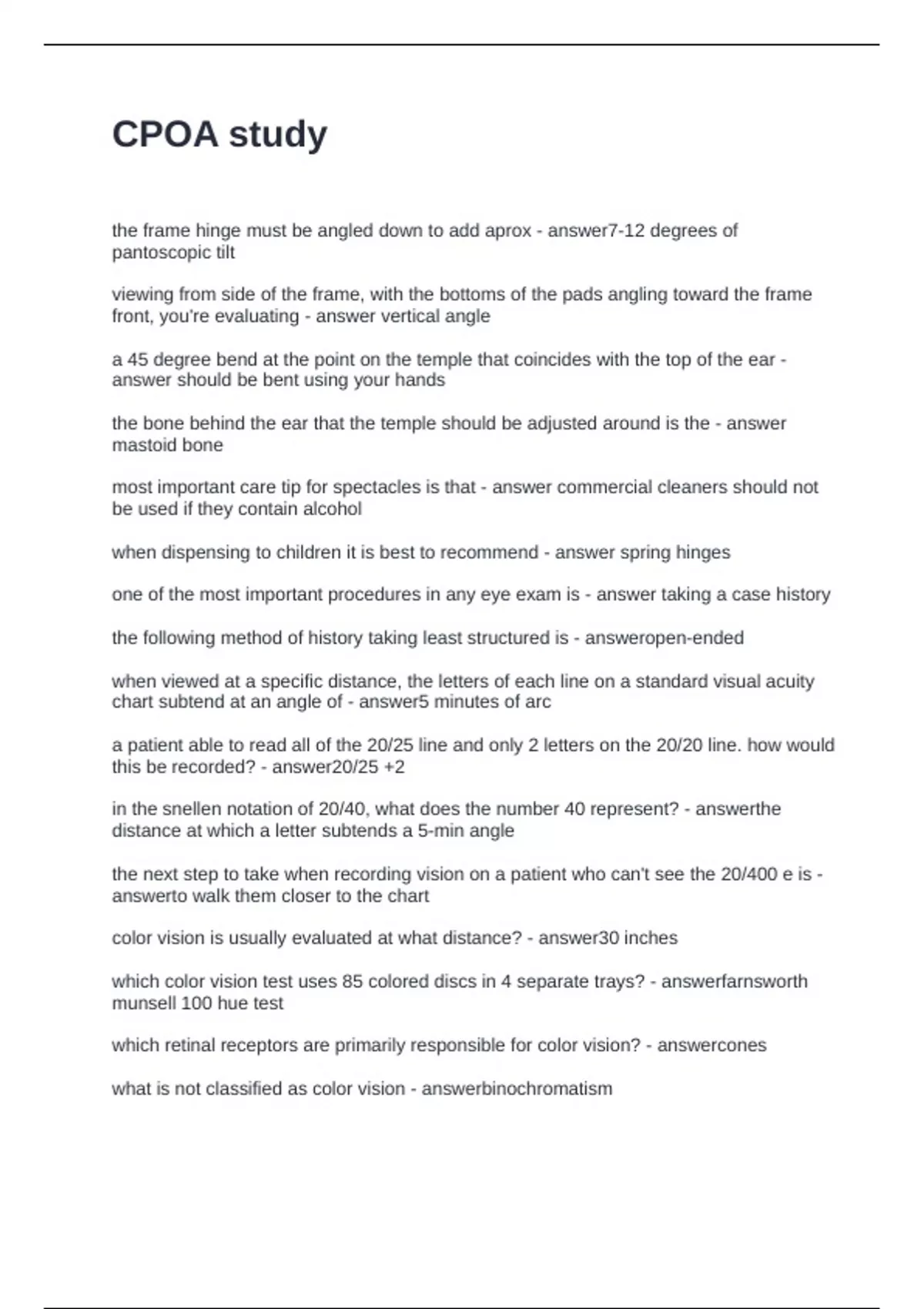 CPOA study

the frame hinge must be angled down to add aprox - answer7-12 degrees of pantoscopic tilt

viewing from side of the frame, with the bottoms of the pads angling toward the frame front, you're evaluating - answer vertical angle

a 45 degree bend at the point on the temple that coincides with the top of the ear - answer should be bent using your hands

the bone behind the ear that the temple should be adjusted around is the - answer mastoid bone

most important care tip for spectacles is that - answer commercial cleaners should not be used if they contain alcohol

when dispensing to children it is best to recommend - answer spring hinges

one of the most important procedures in any eye exam is - answer taking a case history

the following method of history taking least structured is - answeropen-ended

when viewed at a specific distance, the letters of each line on a standard visual acuity chart subtend at an angle of - answer5 minutes of arc

a patient able to read all of the 20/25 line and only 2 letters on the 20/20 line. how would this be recorded? - answer20/25 +2

in the snellen notation of 20/40, what does the number 40 represent? - answerthe distance at which a letter subtends a 5-min angle

the next step to take when recording vision on a patient who can't see the 20/400 e is - answerto walk them closer to the chart

color vision is usually evaluated at what distance? - answer30 inches

which color vision test uses 85 colored discs in 4 separate trays? - answerfarnsworth munsell 100 hue test

which retinal receptors are primarily responsible for color vision? - answercones

what is not classified as color vision - answerbinochromatism